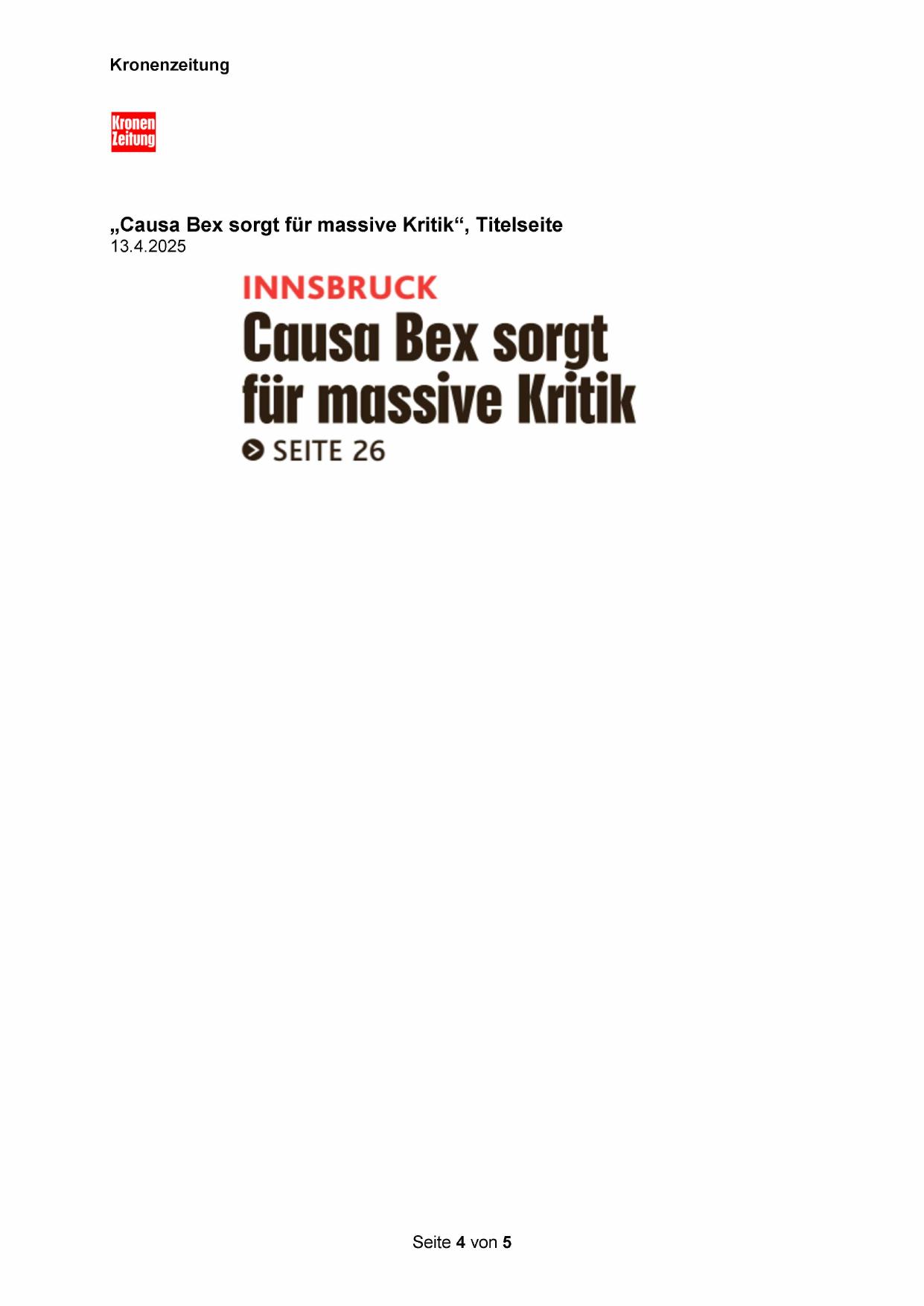 Kronenzeitung

Kronen
Zeitung

„Causa Bex sorgt für massive Kritik“, Titelseite
13.4.2025

INNSBRUCK

Causa Bex sorgt für massive Kritik

SEITE 26

Seite 4 von 5